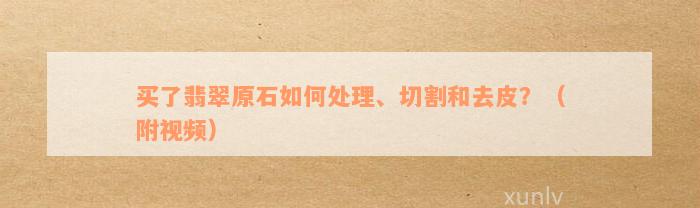 买了翡翠原石如何处理、切割和去皮？（附视频）

xunlv